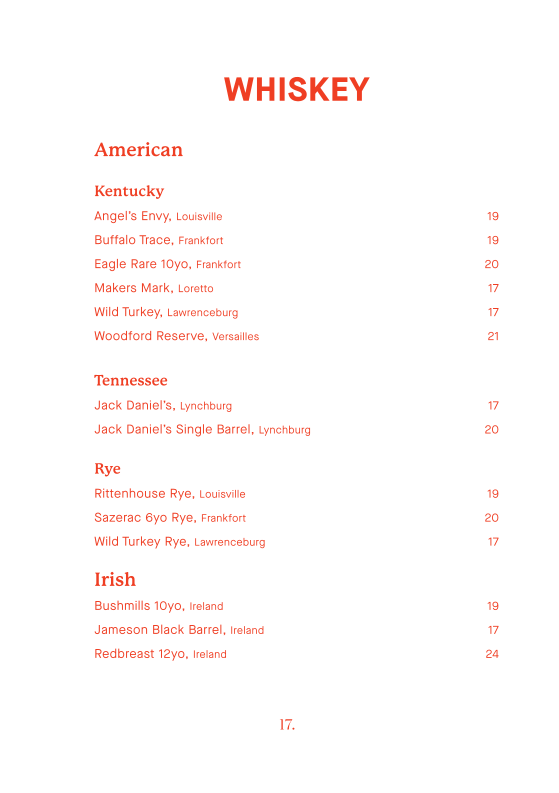 WHISKEY

American

Kentucky

Angel's Envy, Louisville 19

Buffalo Trace, Frankfort 19

Eagle Rare 10yo, Frankfort 20

Makers Mark, Loretto 17

Wild Turkey, Lawrenceburg 17

Woodford Reserve, Versailles 21

Tennessee

Jack Daniel's, Lynchburg 17

Jack Daniel's Single Barrel, Lynchburg 20

Rye

Rittenhouse Rye, Louisville 19

Sazerac 6yo Rye, Frankfort 20

Wild Turkey Rye, Lawrenceburg 17

Irish

Bushmills 10yo, Ireland 19

Jameson Black Barrel, Ireland 17

Redbreast 12yo, Ireland 24

17.